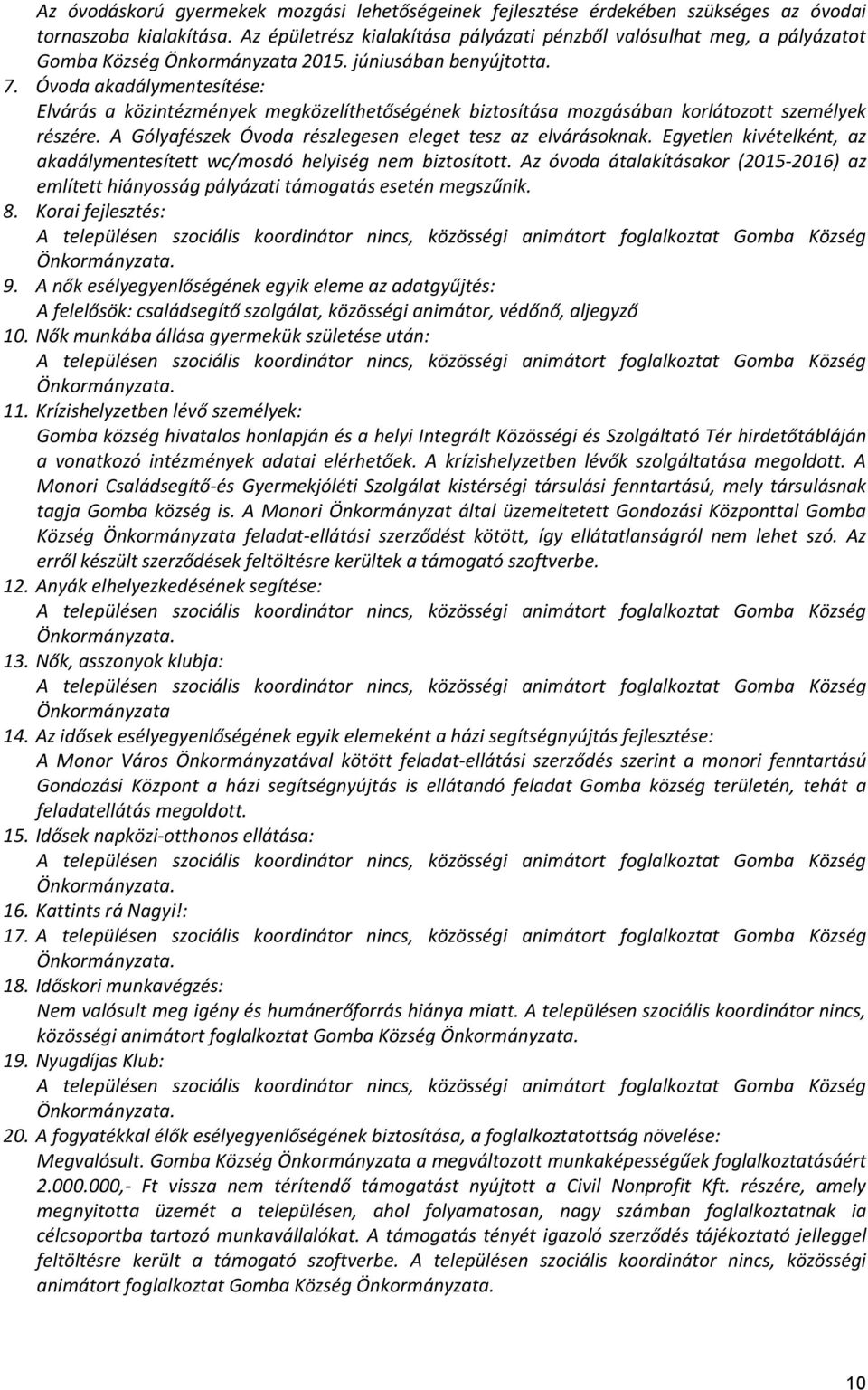 Az óvodáskorú gyermekek mozgási lehetőségeinek fejlesztése érdekében szükséges az óvodai tornaszoba kialakítása. Az épületrész kialakítása pályázati pénzből valósulhat meg, a pályázatot Gomba Község Önkormányzata 2015. júniusában benyújtotta.

7. Óvoda akadálymentesítése:
Elvárás a közintézmények megközelíthetőségének biztosítása mozgásában korlátozott személyek részére. A Gólyafészek Óvoda részlegesen eleget tesz az elvárásoknak. Egyetlen kivételként, az akadálymentesített wc/mosdó helyiség nem biztosított. Az óvoda átalakításakor (2015-2016) az említett hiányosság pályázati támogatás esetén megszűnik.

8. Korai fejlesztés:
A településen szociális koordinátor nincs, közösségi animátort foglalkoztat Gomba Község Önkormányzata.

9. A nők esélyegyenlőségének egyik eleme az adatgyűjtés:
A felelősök: családsegítő szolgálat, közösségi animátor, védőnő, aljegyző

10. Nők munkába állása gyermekük születése után:
A településen szociális koordinátor nincs, közösségi animátort foglalkoztat Gomba Község Önkormányzata.

11. Krízishelyzetben lévő személyek:
Gomba község hivatalos honlapján és a helyi Integrált Közösségi és Szolgáltató Tér hirdetőtábláján a vonatkozó intézmények adatai elérhetőek. A krízishelyzetben lévők szolgáltatása megoldott. A Monori Családsegítő-és Gyermekjóléti Szolgálat kistérségi társulási fenntartású, mely társulásnak tagja Gomba község is. A Monori Önkormányzat által üzemeltetett Gondozási Központtal Gomba Község Önkormányzata feladat-ellátási szerződést kötött, így ellátatlanságról nem lehet szó. Az erről készült szerződések feltöltésre kerültek a támogató szoftverbe.

12. Anyák elhelyezkedésének segítése:
A településen szociális koordinátor nincs, közösségi animátort foglalkoztat Gomba Község Önkormányzata.

13. Nők, asszonyok klubja:
A településen szociális koordinátor nincs, közösségi animátort foglalkoztat Gomba Község Önkormányzata

14. Az idősek esélyegyenlőségének egyik elemeként a házi segítségnyújtás fejlesztése:
A Monor Város Önkormányzatával kötött feladat-ellátási szerződés szerint a monori fenntartású Gondozási Központ a házi segítségnyújtás is ellátandó feladat Gomba község területén, tehát a feladatellátás megoldott.

15. Idősek napközi-otthonos ellátása:
A településen szociális koordinátor nincs, közösségi animátort foglalkoztat Gomba Község Önkormányzata.

16. Kattints rá Nagyi!:

17. A településen szociális koordinátor nincs, közösségi animátort foglalkoztat Gomba Község Önkormányzata.

18. Időskori munkavégzés:
Nem valósult meg igény és humánerőforrás hiánya miatt. A településen szociális koordinátor nincs, közösségi animátort foglalkoztat Gomba Község Önkormányzata.

19. Nyugdíjas Klub:
A településen szociális koordinátor nincs, közösségi animátort foglalkoztat Gomba Község Önkormányzata.

20. A fogyatékkal élők esélyegyenlőségének biztosítása, a foglalkoztatottság növelése:
Megvalósult. Gomba Község Önkormányzata a megváltozott munkaképességűek foglalkoztatásáért 2.000.000,- Ft vissza nem térítendő támogatást nyújtott a Civil Nonprofit Kft. részére, amely megnyitotta üzemét a településen, ahol folyamatosan, nagy számban foglalkoztatnak ia célcsoportba tartozó munkavállalókat. A támogatás tényét igazoló szerződés tájékoztató jelleggel feltöltésre került a támogató szoftverbe. A településen szociális koordinátor nincs, közösségi animátort foglalkoztat Gomba Község Önkormányzata.

10